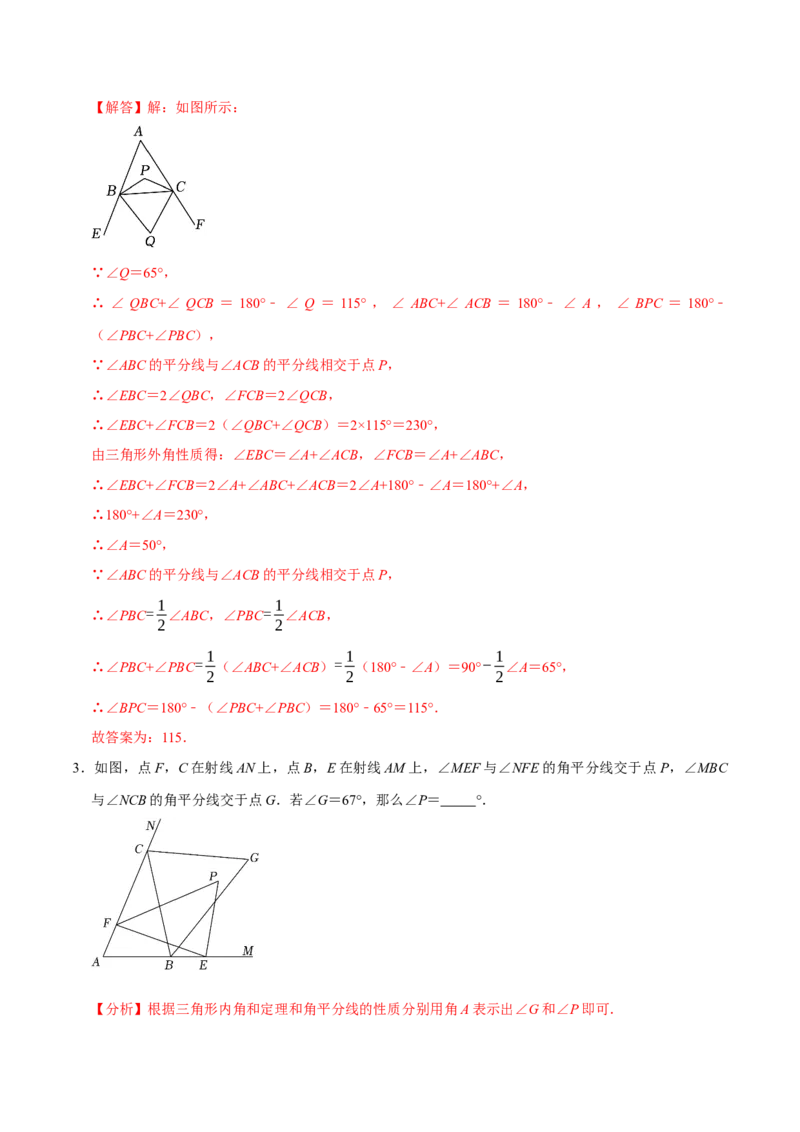 【解答】解：如图所示：

A
P
B
C
E
Q
F

∵∠Q=65°，

∴∠QBC+∠QCB=180°－∠Q=115°，∠ABC+∠ACB=180°－∠A，∠BPC=180°－（∠PBC+∠PBC），

∵∠ABC的平分线与∠ACB的平分线相交于点P，

∴∠EBC=2∠QBC，∠FCB=2∠QCB，

∴∠EBC+∠FCB=2（∠QBC+∠QCB）=2×115°=230°，

由三角形外角性质得：∠EBC=∠A+∠ACB，∠FCB=∠A+∠ABC，

∴∠EBC+∠FCB=2∠A+∠ABC+∠ACB=2∠A+180°－∠A=180°+∠A，

∴180°+∠A=230°，

∴∠A=50°，

∵∠ABC的平分线与∠ACB的平分线相交于点P，

∴∠PBC=$\frac{1}{2}$∠ABC，∠PBC=$\frac{1}{2}$∠ACB，

∴∠PBC+∠PBC=$\frac{1}{2}$（∠ABC+∠ACB）=$\frac{1}{2}$（180°－∠A）=90°－$\frac{1}{2}$∠A=65°，

∴∠BPC=180°－（∠PBC+∠PBC）=180°－65°=115°．

故答案为：115．

3．如图，点F，C在射线AN上，点B，E在射线AM上，∠MEF与∠NFE的角平分线交于点P，∠MBC与∠NCB的角平分线交于点G．若∠G=67°，那么∠P=____°．

N
C
G
P
F
A
B
E
M

【分析】根据三角形内角和定理和角平分线的性质分别用角A表示出∠G和∠P即可．